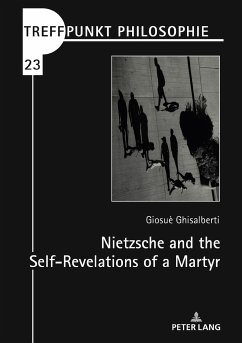 TREFFPUNKT PHILOSOPHIE

23

Giosuè Ghisalberti

Nietzsche and the Self-Revelations of a Martyr

PETER LANG